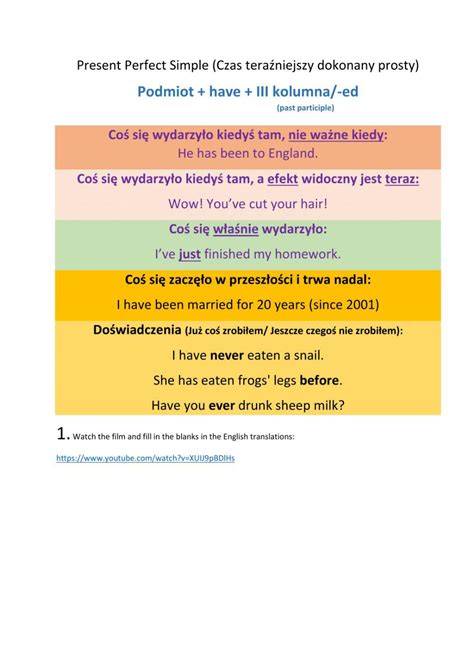 Present Perfect Simple (Czas teraźniejszy dokonany prosty)

Podmiot + have + III kolumna/-ed
(past participle)

Coś się wydarzyło kiedyś tam, nie ważne kiedy:
He has been to England.

Coś się wydarzyło kiedyś tam, a efekt widoczny jest teraz:
Wow! You've cut your hair!

Coś się właśnie wydarzyło:
I've just finished my homework.

Coś się zaczęło w przeszłości i trwa nadal:
I have been married for 20 years (since 2001)

Doświadczenia (Już coś zrobiłem/ Jeszcze czegoś nie zrobiłem):
I have never eaten a snail.
She has eaten frogs' legs before.
Have you ever drunk sheep milk?

1. Watch the film and fill in the blanks in the English translations:

https://www.youtube.com/watch?v=XUIJ9pBDlHs